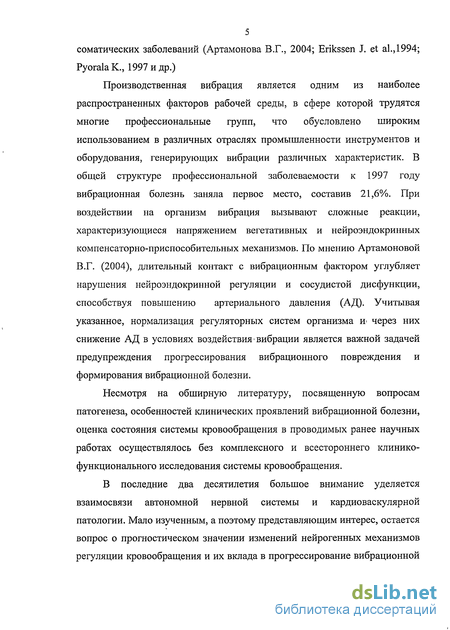 5

соматических заболеваний (Артамонова В.Г., 2004; Erikssen J. et al.,1994; Pyorala K., 1997 и др.)

Производственная вибрация является одним из наиболее распространенных факторов рабочей среды, в сфере которой трудятся многие профессиональные групп, что обусловлено широким использованием в различных отраслях промышленности инструментов и оборудования, генерирующих вибрации различных характеристик. В общей структуре профессиональной заболеваемости к 1997 году вибрационная болезнь заняла первое место, составив 21,6%. При воздействии на организм вибрация вызывают сложные реакции, характеризующиеся напряжением вегетативных и нейроэндокринных компенсаторно-приспособительных механизмов. По мнению Артамоновой В.Г. (2004), длительный контакт с вибрационным фактором углубляет нарушения нейроэндокринной регуляции и сосудистой дисфункции, способствуя повышению артериального давления (АД). Учитывая указанное, нормализация регуляторных систем организма и через них снижение АД в условиях воздействия вибрации является важной задачей предупреждения прогрессирования вибрационного повреждения и формирования вибрационной болезни.

Несмотря на обширную литературу, посвященную вопросам патогенеза, особенностей клинических проявлений вибрационной болезни, оценка состояния системы кровообращения в проводимых ранее научных работах осуществлялось без комплексного и всестороннего клинико-функционального исследования системы кровообращения.

В последние два десятилетия большое внимание уделяется взаимосвязи автономной нервной системы и кардиоваскулярной патологии. Мало изученным, а поэтому представляющим интерес, остается вопрос о прогностическом значении изменений нейрогенных механизмов регуляции кровообращения и их вклада в прогрессирование вибрационной

dsLib.net
библиотека диссертаций